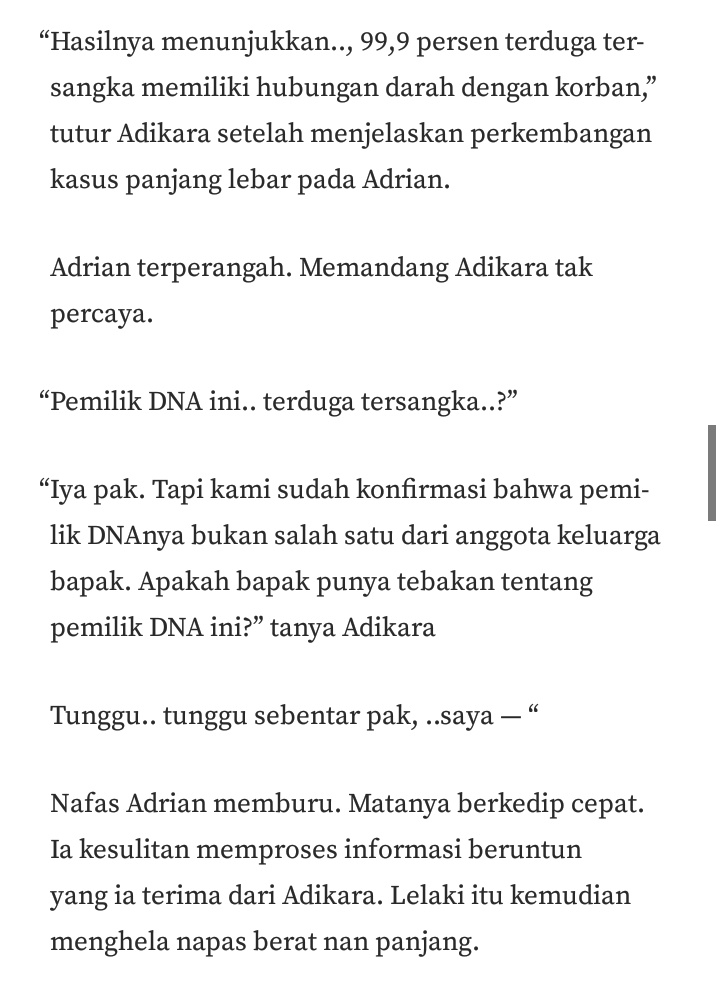 “Hasilnya menunjukkan.., 99,9 persen terduga tersangka memiliki hubungan darah dengan korban,” tutur Adikara setelah menjelaskan perkembangan kasus panjang lebar pada Adrian.

Adrian terperangah. Memandang Adikara tak percaya.

“Pemilik DNA ini.. terduga tersangka..?”

“Iya pak. Tapi kami sudah konfirmasi bahwa pemilik DNAnya bukan salah satu dari anggota keluarga bapak. Apakah bapak punya tebakan tentang pemilik DNA ini?” tanya Adikara

Tunggu.. tunggu sebentar pak, ..saya — “

Nafas Adrian memburu. Matanya berkedip cepat. Ia kesulitan memproses informasi beruntun yang ia terima dari Adikara. Lelaki itu kemudian menghela napas berat nan panjang.